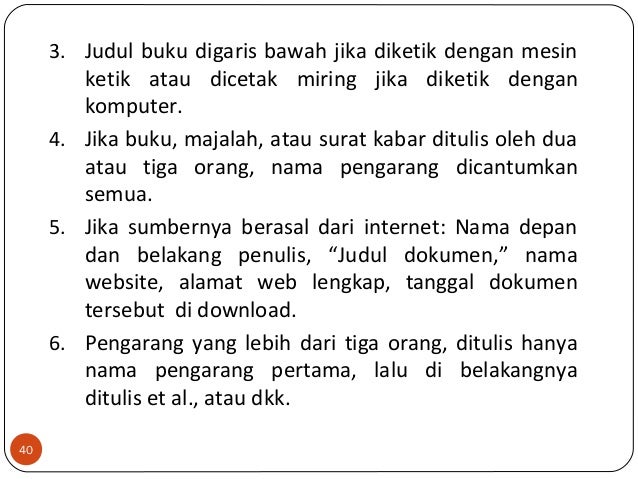 3. Judul buku digaris bawah jika diketik dengan mesin ketik atau dicetak miring jika diketik dengan komputer.

4. Jika buku, majalah, atau surat kabar ditulis oleh dua atau tiga orang, nama pengarang dicantumkan semua.

5. Jika sumbernya berasal dari internet: Nama depan dan belakang penulis, “Judul dokumen,” nama website, alamat web lengkap, tanggal dokumen tersebut di download.

6. Pengarang yang lebih dari tiga orang, ditulis hanya nama pengarang pertama, lalu di belakangnya ditulis et al., atau dkk.

40